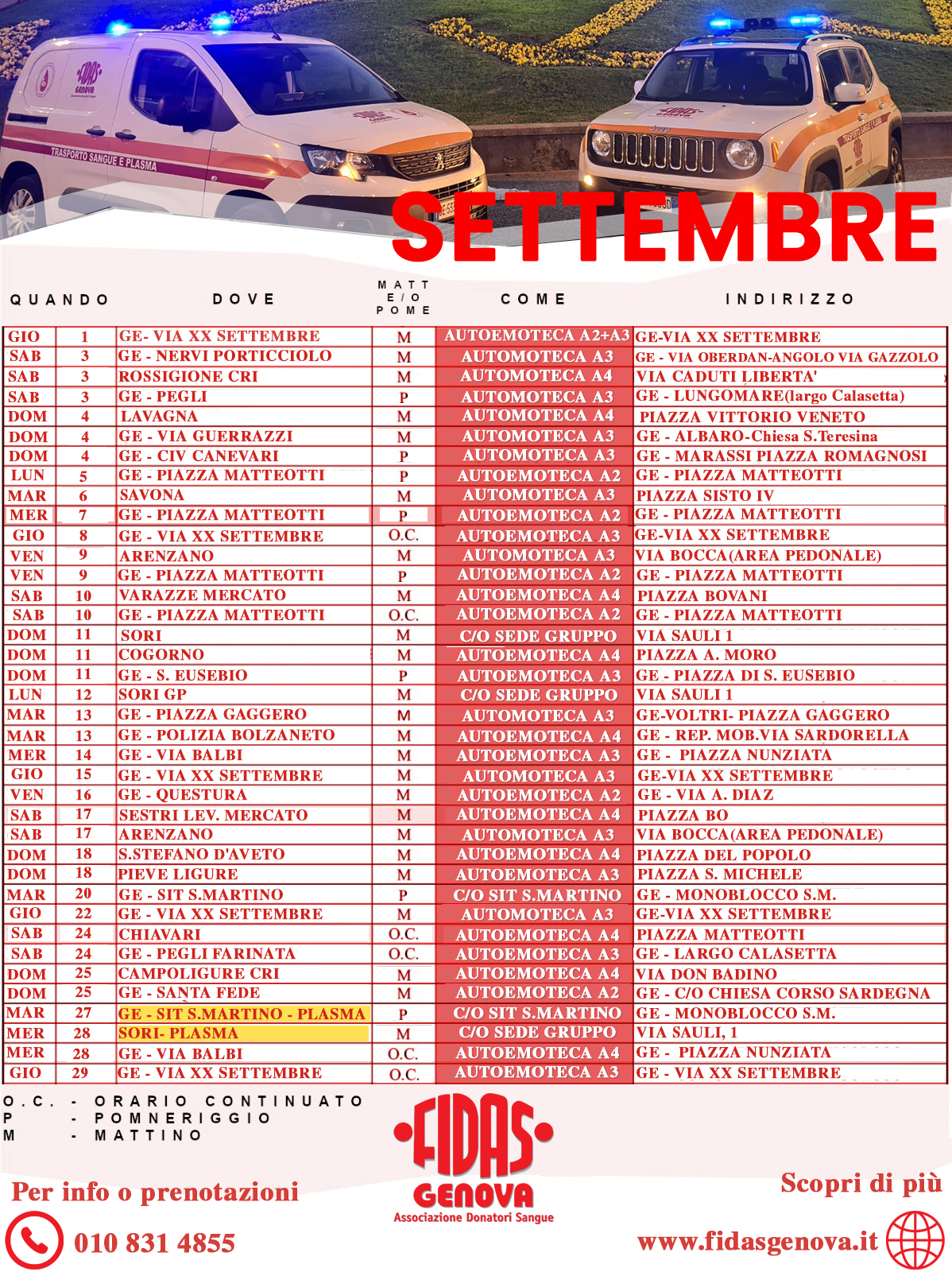 FIDAS GENOVA

TRASPORTO SANGUE E PLASMA

SETTEMBRE

| QUANDO | | DOVE | MATT E/O POME | COME | INDIRIZZO |
|---|---|---|---|---|---|
| GIO | 1 | GE- VIA XX SETTEMBRE | M | AUTOEMOTECA A2+A3 | GE-VIA XX SETTEMBRE |
| SAB | 3 | GE - NERVI PORTICCIOLO | M | AUTOMOTECA A3 | GE - VIA OBERDAN-ANGOLO VIA GAZZOLO |
| SAB | 3 | ROSSIGIONE CRI | M | AUTOMOTECA A4 | VIA CADUTI LIBERTA' |
| SAB | 3 | GE - PEGLI | P | AUTOMOTECA A3 | GE - LUNGOMARE(largo Calasetta) |
| DOM | 4 | LAVAGNA | M | AUTOMOTECA A4 | PIAZZA VITTORIO VENETO |
| DOM | 4 | GE - VIA GUERRAZZI | M | AUTOMOTECA A3 | GE - ALBARO-Chiesa S.Teresina |
| DOM | 4 | GE - CIV CANEVARI | P | AUTOMOTECA A3 | GE - MARASSI PIAZZA ROMAGNOSI |
| LUN | 5 | GE - PIAZZA MATTEOTTI | P | AUTOEMOTECA A2 | GE - PIAZZA MATTEOTTI |
| MAR | 6 | SAVONA | M | AUTOMOTECA A3 | PIAZZA SISTO IV |
| MER | 7 | GE - PIAZZA MATTEOTTI | P | AUTOEMOTECA A2 | GE - PIAZZA MATTEOTTI |
| GIO | 8 | GE - VIA XX SETTEMBRE | O.C. | AUTOEMOTECA A3 | GE-VIA XX SETTEMBRE |
| VEN | 9 | ARENZANO | M | AUTOMOTECA A3 | VIA BOCCA(AREA PEDONALE) |
| VEN | 9 | GE - PIAZZA MATTEOTTI | P | AUTOEMOTECA A2 | GE - PIAZZA MATTEOTTI |
| SAB | 10 | VARAZZE MERCATO | M | AUTOEMOTECA A4 | PIAZZA BOVANI |
| SAB | 10 | GE - PIAZZA MATTEOTTI | O.C. | AUTOEMOTECA A2 | GE - PIAZZA MATTEOTTI |
| DOM | 11 | SORI | M | C/O SEDE GRUPPO | VIA SAULI 1 |
| DOM | 11 | COGORNO | M | AUTOEMOTECA A4 | PIAZZA A. MORO |
| DOM | 11 | GE - S. EUSEBIO | P | AUTOEMOTECA A3 | GE - PIAZZA DI S. EUSEBIO |
| LUN | 12 | SORI GP | M | C/O SEDE GRUPPO | VIA SAULI 1 |
| MAR | 13 | GE - PIAZZA GAGGERO | M | AUTOMOTECA A3 | GE-VOLTRI- PIAZZA GAGGERO |
| MAR | 13 | GE - POLIZIA BOLZANETO | M | AUTOEMOTECA A4 | GE - REP. MOB.VIA SARDORELLA |
| MER | 14 | GE - VIA BALBI | M | AUTOEMOTECA A3 | GE - PIAZZA NUNZIATA |
| GIO | 15 | GE - VIA XX SETTEMBRE | M | AUTOMOTECA A3 | GE-VIA XX SETTEMBRE |
| VEN | 16 | GE - QUESTURA | M | AUTOEMOTECA A2 | GE - VIA A. DIAZ |
| SAB | 17 | SESTRI LEV. MERCATO | M | AUTOEMOTECA A4 | PIAZZA BO |
| SAB | 17 | ARENZANO | M | AUTOMOTECA A3 | VIA BOCCA(AREA PEDONALE) |
| DOM | 18 | S.STEFANO D'AVETO | M | AUTOEMOTECA A4 | PIAZZA DEL POPOLO |
| DOM | 18 | PIEVE LIGURE | M | AUTOEMOTECA A3 | PIAZZA S. MICHELE |
| MAR | 20 | GE - SIT S.MARTINO | P | C/O SIT S.MARTINO | GE - MONOBLOCCO S.M. |
| GIO | 22 | GE - VIA XX SETTEMBRE | M | AUTOMOTECA A3 | GE-VIA XX SETTEMBRE |
| SAB | 24 | CHIAVARI | O.C. | AUTOEMOTECA A4 | PIAZZA MATTEOTTI |
| SAB | 24 | GE - PEGLI FARINATA | O.C. | AUTOEMOTECA A3 | GE - LARGO CALASETTA |
| DOM | 25 | CAMPOLIGURE CRI | M | AUTOEMOTECA A4 | VIA DON BADINO |
| DOM | 25 | GE - SANTA FEDE | M | AUTOEMOTECA A2 | GE - C/O CHIESA CORSO SARDEGNA |
| MAR | 27 | GE - SIT S.MARTINO - PLASMA | P | C/O SIT S.MARTINO | GE - MONOBLOCCO S.M. |
| MER | 28 | SORI- PLASMA | M | C/O SEDE GRUPPO | VIA SAULI, 1 |
| MER | 28 | GE - VIA BALBI | O.C. | AUTOEMOTECA A4 | GE - PIAZZA NUNZIATA |
| GIO | 29 | GE - VIA XX SETTEMBRE | O.C. | AUTOEMOTECA A3 | GE - VIA XX SETTEMBRE |

O.C. - ORARIO CONTINUATO
P - POMNERIGGIO
M - MATTINO

FIDAS GENOVA
Associazione Donatori Sangue

Per info o prenotazioni
010 831 4855

Scopri di più
www.fidasgenova.it